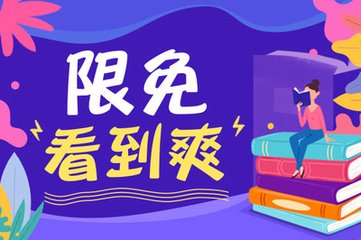 限免
看到爽